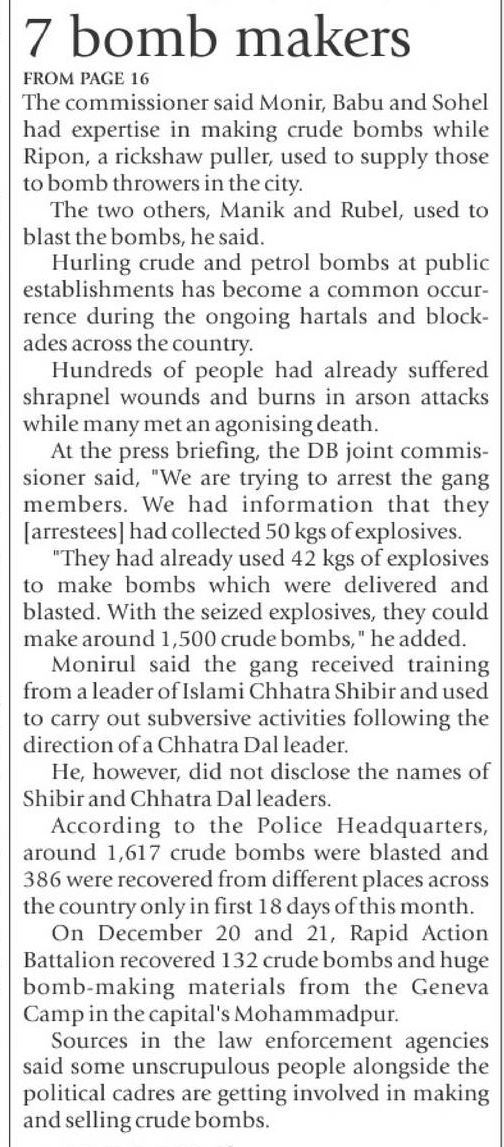 7 bomb makers

FROM PAGE 16

The commissioner said Monir, Babu and Sohel had expertise in making crude bombs while Ripon, a rickshaw puller, used to supply those to bomb throwers in the city.

The two others, Manik and Rubel, used to blast the bombs, he said.

Hurling crude and petrol bombs at public establishments has become a common occurrence during the ongoing hartals and blockades across the country.

Hundreds of people had already suffered shrapnel wounds and burns in arson attacks while many met an agonising death.

At the press briefing, the DB joint commissioner said, "We are trying to arrest the gang members. We had information that they [arrestees] had collected 50 kgs of explosives.

"They had already used 42 kgs of explosives to make bombs which were delivered and blasted. With the seized explosives, they could make around 1,500 crude bombs," he added.

Monirul said the gang received training from a leader of Islami Chhatra Shibir and used to carry out subversive activities following the direction of a Chhatra Dal leader.

He, however, did not disclose the names of Shibir and Chhatra Dal leaders.

According to the Police Headquarters, around 1,617 crude bombs were blasted and 386 were recovered from different places across the country only in first 18 days of this month.

On December 20 and 21, Rapid Action Battalion recovered 132 crude bombs and huge bomb-making materials from the Geneva Camp in the capital's Mohammadpur.

Sources in the law enforcement agencies said some unscrupulous people alongside the political cadres are getting involved in making and selling crude bombs.